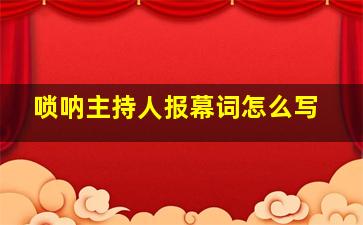 唢呐主持人报幕词怎么写